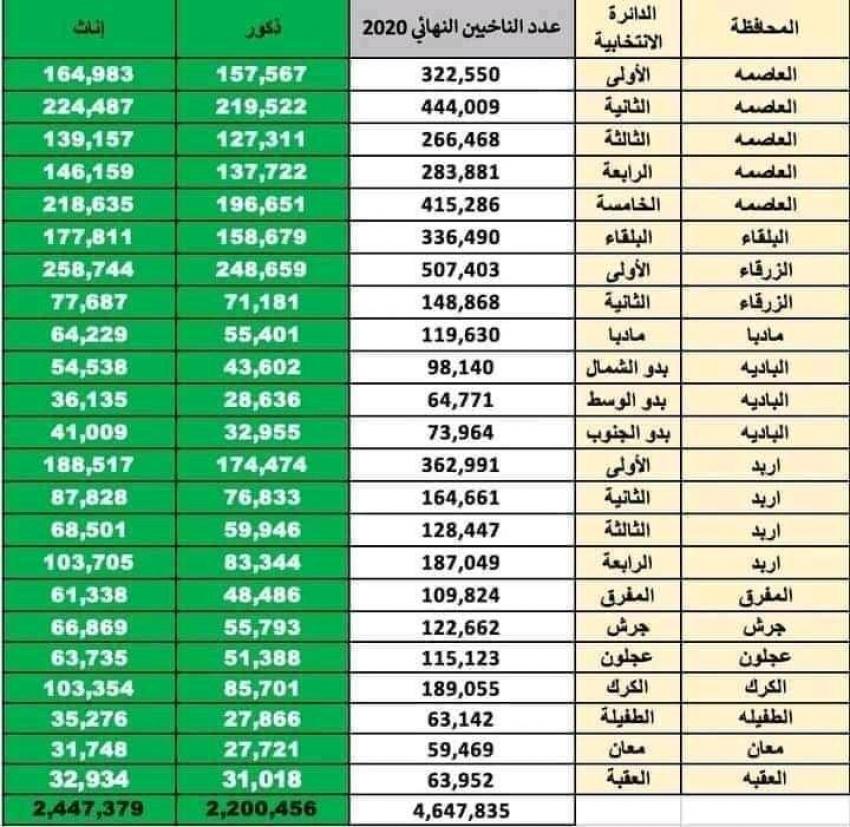 | المحافظة | الدائرة الانتخابية | عدد الناخبين النهائي 2020 | ذكور | إناث |
|---|---|---|---|---|
| العاصمه | الأولى | 322,550 | 157,567 | 164,983 |
| العاصمه | الثانية | 444,009 | 219,522 | 224,487 |
| العاصمه | الثالثة | 266,468 | 127,311 | 139,157 |
| العاصمه | الرابعة | 283,881 | 137,722 | 146,159 |
| العاصمه | الخامسة | 415,286 | 196,651 | 218,635 |
| البلقاء | البلقاء | 336,490 | 158,679 | 177,811 |
| الزرقاء | الأولى | 507,403 | 248,659 | 258,744 |
| الزرقاء | الثانية | 148,868 | 71,181 | 77,687 |
| مادبا | مادبا | 119,630 | 55,401 | 64,229 |
| الباديه | بدو الشمال | 98,140 | 43,602 | 54,538 |
| الباديه | بدو الوسط | 64,771 | 28,636 | 36,135 |
| الباديه | بدو الجنوب | 73,964 | 32,955 | 41,009 |
| اربد | الأولى | 362,991 | 174,474 | 188,517 |
| اربد | الثانية | 164,661 | 76,833 | 87,828 |
| اربد | الثالثة | 128,447 | 59,946 | 68,501 |
| اربد | الرابعة | 187,049 | 83,344 | 103,705 |
| المفرق | المفرق | 109,824 | 48,486 | 61,338 |
| جرش | جرش | 122,662 | 55,793 | 66,869 |
| عجلون | عجلون | 115,123 | 51,388 | 63,735 |
| الكرك | الكرك | 189,055 | 85,701 | 103,354 |
| الطفيله | الطفيلة | 63,142 | 27,866 | 35,276 |
| معان | معان | 59,469 | 27,721 | 31,748 |
| العقبه | العقبة | 63,952 | 31,018 | 32,934 |
|  |  | 4,647,835 | 2,200,456 | 2,447,379 |